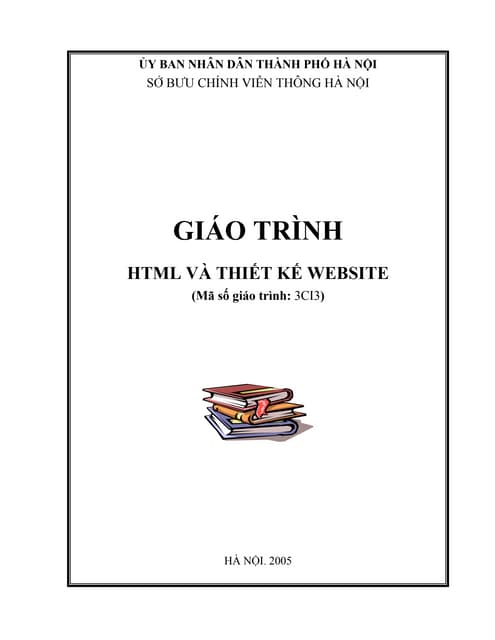 ỦY BAN NHÂN DÂN THÀNH PHỐ HÀ NỘI
SỞ BƯU CHÍNH VIỄN THÔNG HÀ NỘI

GIÁO TRÌNH

HTML VÀ THIẾT KẾ WEBSITE
(Mã số giáo trình: 3CI3)

HÀ NỘI. 2005